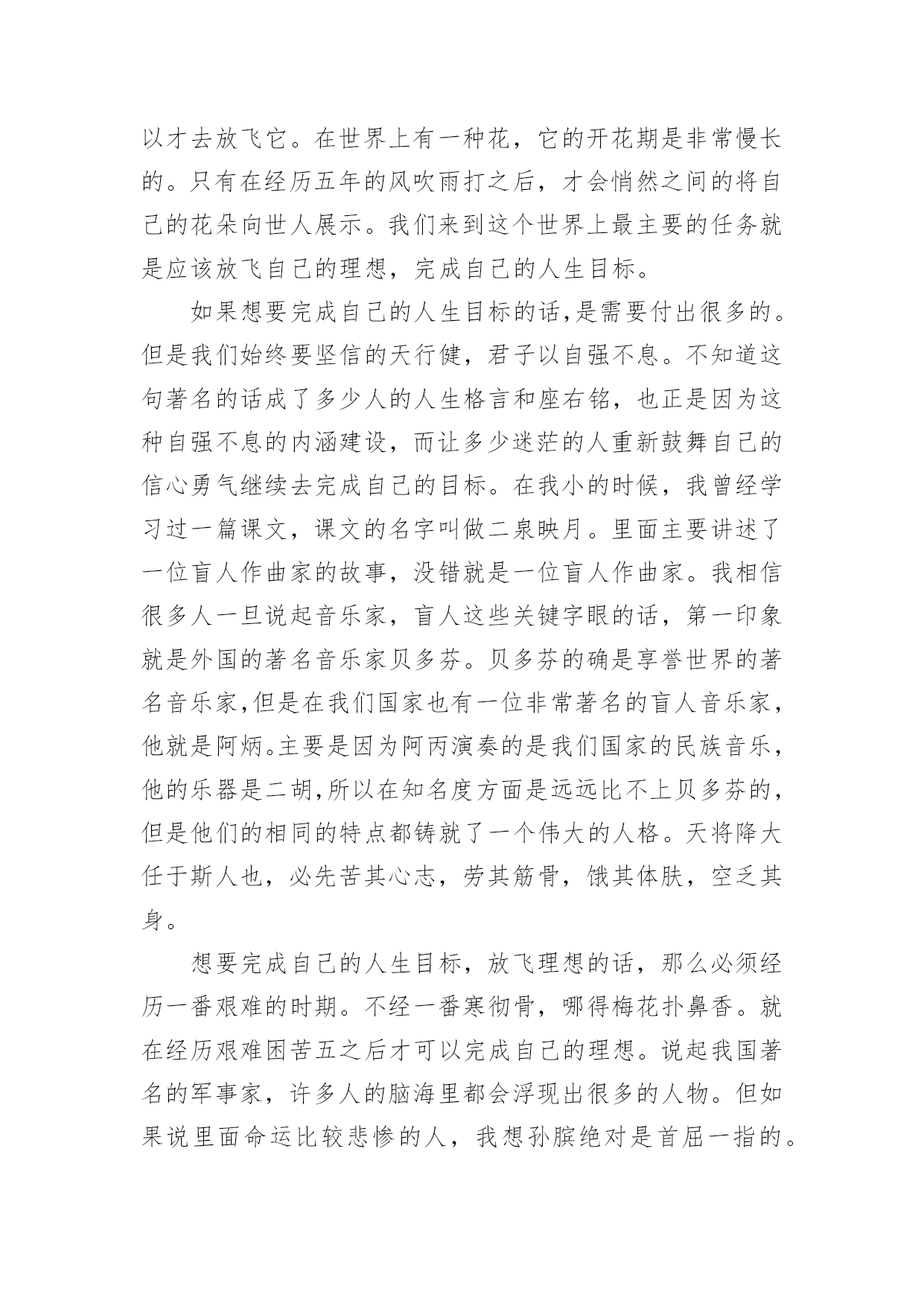 以才去放飞它。在世界上有一种花，它的开花期是非常慢长的。只有在经历五年的风吹雨打之后，才会悄然之间的将自己的花朵向世人展示。我们来到这个世界上最主要的任务就是应该放飞自己的理想，完成自己的人生目标。

如果想要完成自己的人生目标的话,是需要付出很多的。但是我们始终要坚信的天行健，君子以自强不息。不知道这句著名的话成了多少人的人生格言和座右铭，也正是因为这种自强不息的内涵建设，而让多少迷茫的人重新鼓舞自己的信心勇气继续去完成自己的目标。在我小的时候，我曾经学习过一篇课文，课文的名字叫做二泉映月。里面主要讲述了一位盲人作曲家的故事，没错就是一位盲人作曲家。我相信很多人一旦说起音乐家，盲人这些关键字眼的话，第一印象就是外国的著名音乐家贝多芬。贝多芬的确是享誉世界的著名音乐家,但是在我们国家也有一位非常著名的盲人音乐家，他就是阿炳。主要是因为阿丙演奏的是我们国家的民族音乐，他的乐器是二胡,所以在知名度方面是远远比不上贝多芬的，但是他们的相同的特点都铸就了一个伟大的人格。天将降大任于斯人也，必先苦其心志，劳其筋骨，饿其体肤，空乏其身。

想要完成自己的人生目标，放飞理想的话，那么必须经历一番艰难的时期。不经一番寒彻骨，哪得梅花扑鼻香。就在经历艰难困苦五之后才可以完成自己的理想。说起我国著名的军事家，许多人的脑海里都会浮现出很多的人物。但如果说里面命运比较悲惨的人，我想孙膑绝对是首屈一指的。